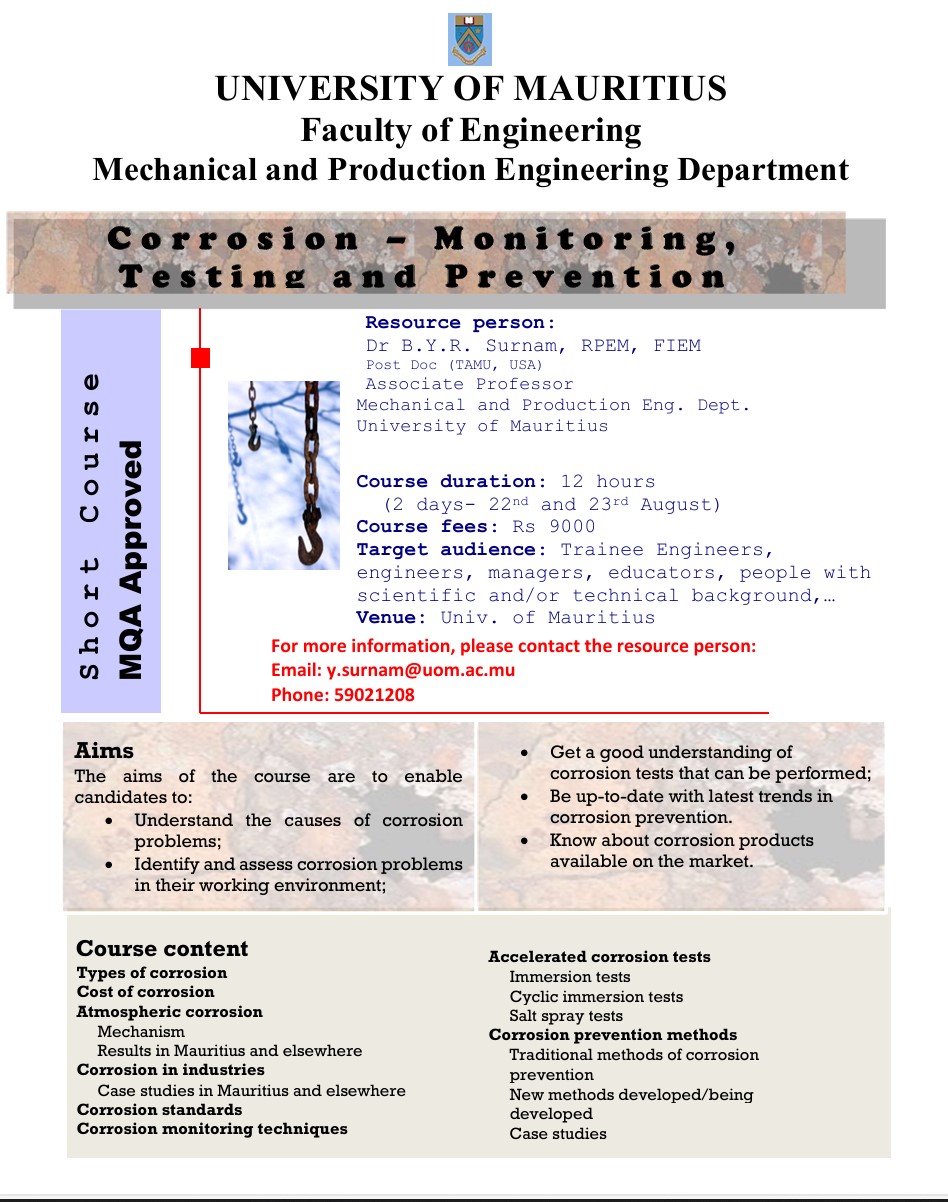 UNIVERSITY OF MAURITIUS
Faculty of Engineering
Mechanical and Production Engineering Department

Corrosion – Monitoring, Testing and Prevention

Short Course
MQA Approved

Resource person:
Dr B.Y.R. Surnam, RPEM, FIEM
Post Doc (TAMU, USA)
Associate Professor
Mechanical and Production Eng. Dept.
University of Mauritius

Course duration: 12 hours
(2 days- 22$^{nd}$ and 23$^{rd}$ August)
Course fees: Rs 9000
Target audience: Trainee Engineers, engineers, managers, educators, people with scientific and/or technical background,…
Venue: Univ. of Mauritius

For more information, please contact the resource person:
Email: y.surnam@uom.ac.mu
Phone: 59021208

Aims
The aims of the course are to enable candidates to:
• Understand the causes of corrosion problems;
• Identify and assess corrosion problems in their working environment;
• Get a good understanding of corrosion tests that can be performed;
• Be up-to-date with latest trends in corrosion prevention.
• Know about corrosion products available on the market.

Course content
Types of corrosion
Cost of corrosion
Atmospheric corrosion
Mechanism
Results in Mauritius and elsewhere
Corrosion in industries
Case studies in Mauritius and elsewhere
Corrosion standards
Corrosion monitoring techniques

Accelerated corrosion tests
Immersion tests
Cyclic immersion tests
Salt spray tests
Corrosion prevention methods
Traditional methods of corrosion prevention
New methods developed/being developed
Case studies